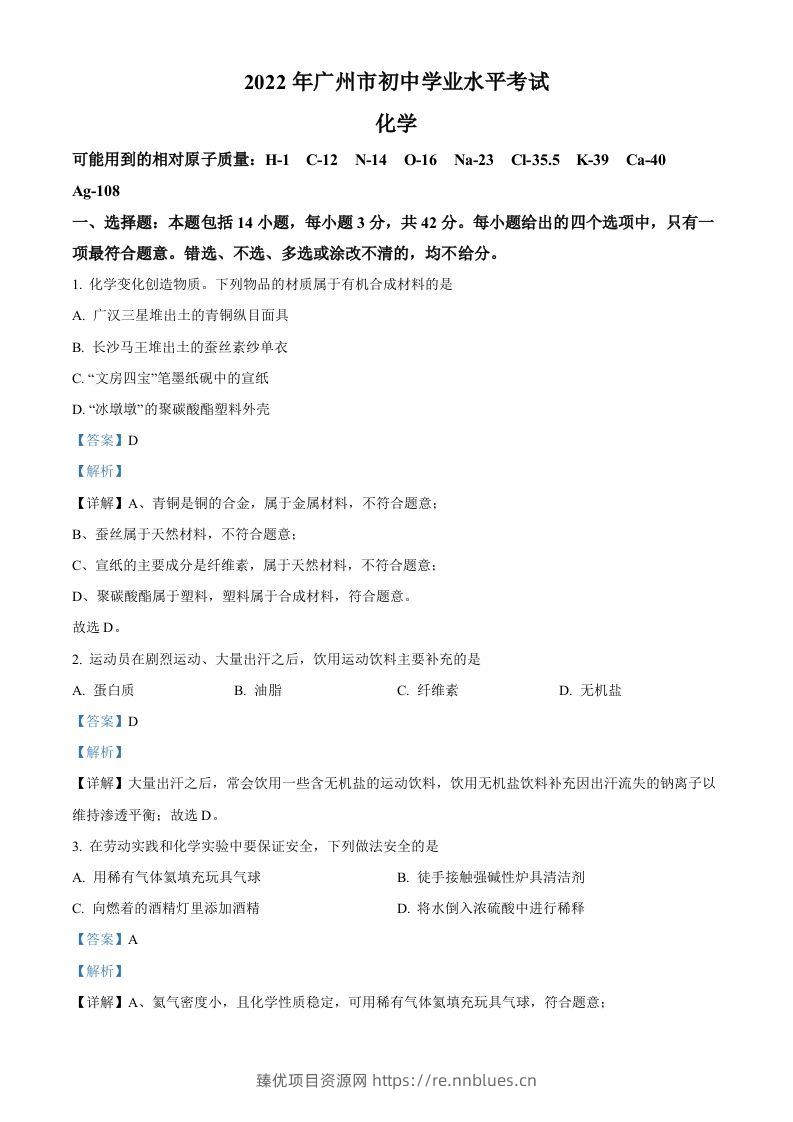 2022年广州市初中学业水平考试

化学

可能用到的相对原子质量：H-1 C-12 N-14 O-16 Na-23 Cl-35.5 K-39 Ca-40 Ag-108

一、选择题：本题包括14小题，每小题3分，共42分。每小题给出的四个选项中，只有一项最符合题意。错选、不选、多选或涂改不清的，均不给分。

1.化学变化创造物质。下列物品的材质属于有机合成材料的是

A.广汉三星堆出土的青铜纵目面具

B.长沙马王堆出土的蚕丝素纱单衣

C.“文房四宝”笔墨纸砚中的宣纸

D.“冰墩墩”的聚碳酸酯塑料外壳

【答案】D

【解析】

【详解】A、青铜是铜的合金，属于金属材料，不符合题意；

B、蚕丝属于天然材料，不符合题意；

C、宣纸的主要成分是纤维素，属于天然材料，不符合题意；

D、聚碳酸酯属于塑料，塑料属于合成材料，符合题意。

故选D。

2.运动员在剧烈运动、大量出汗之后，饮用运动饮料主要补充的是

A.蛋白质 B.油脂 C.纤维素 D.无机盐

【答案】D

【解析】

【详解】大量出汗之后，常会饮用一些含无机盐的运动饮料，饮用无机盐饮料补充因出汗流失的钠离子以维持渗透平衡；故选D。

3.在劳动实践和化学实验中要保证安全，下列做法安全的是

A.用稀有气体氦填充玩具气球 B.徒手接触强碱性炉具清洁剂

C.向燃着的酒精灯里添加酒精 D.将水倒入浓硫酸中进行稀释

【答案】A

【解析】

【详解】A、氦气密度小，且化学性质稳定，可用稀有气体氦填充玩具气球，符合题意；

臻优项目资源网 https://re.nnblues.cn